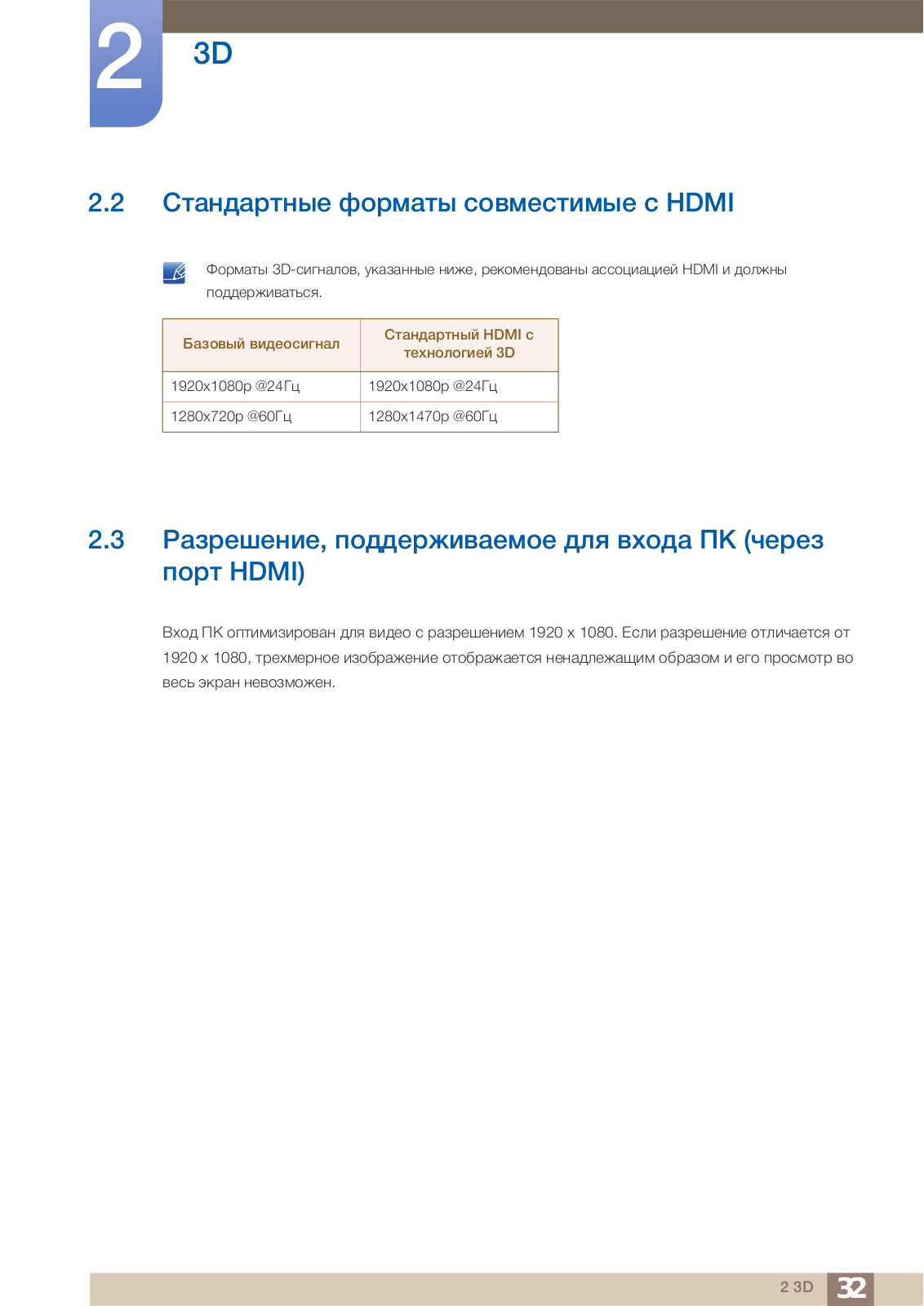 2

3D

2.2 Стандартные форматы совместимые с HDMI

Форматы 3D-сигналов, указанные ниже, рекомендованы ассоциацией HDMI и должны поддерживаться.

| Базовый видеосигнал | Стандартный HDMI с технологией 3D |
|---|---|
| 1920x1080p @24Гц | 1920x1080p @24Гц |
| 1280x720p @60Гц | 1280x1470p @60Гц |

2.3 Разрешение, поддерживаемое для входа ПК (через порт HDMI)

Вход ПК оптимизирован для видео с разрешением 1920 x 1080. Если разрешение отличается от 1920 x 1080, трехмерное изображение отображается ненадлежащим образом и его просмотр во весь экран невозможен.

2 3D 32